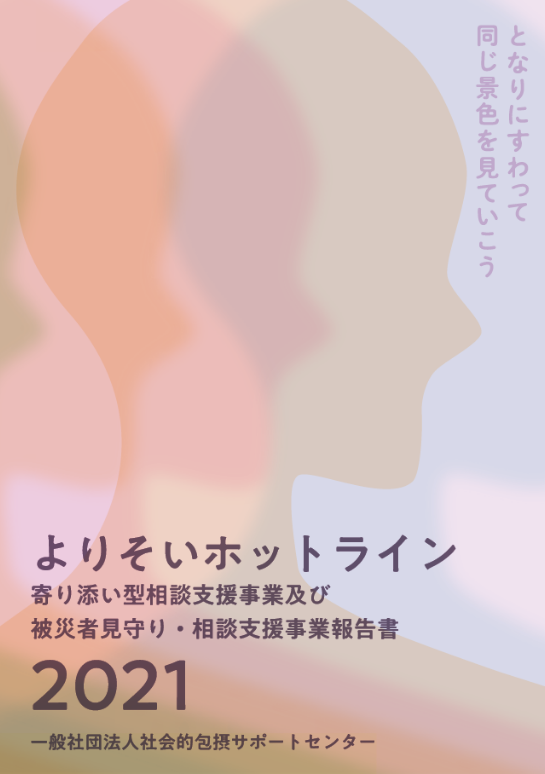 となりにすわって
同じ景色を見ていこう

よりそいホットライン
寄り添い型相談支援事業及び
被災者見守り・相談支援事業報告書
2021
一般社団法人社会的包摂サポートセンター